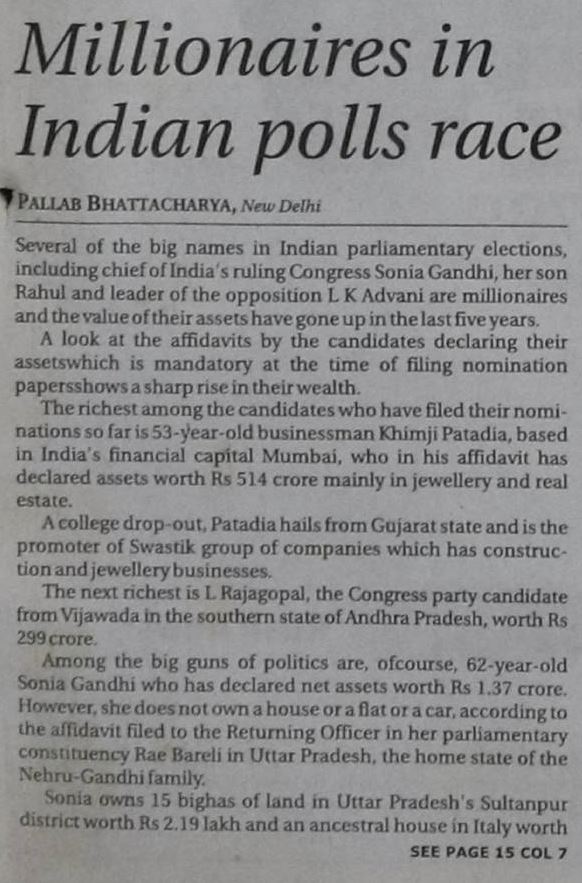 Millionaires in Indian polls race

PALLAB BHATTACHARYA, New Delhi

Several of the big names in Indian parliamentary elections, including chief of India's ruling Congress Sonia Gandhi, her son Rahul and leader of the opposition L K Advani are millionaires and the value of their assets have gone up in the last five years.

A look at the affidavits by the candidates declaring their assetswhich is mandatory at the time of filing nomination papersshows a sharp rise in their wealth.

The richest among the candidates who have filed their nominations so far is 53-year-old businessman Khimji Patadia, based in India's financial capital Mumbai, who in his affidavit has declared assets worth Rs 514 crore mainly in jewellery and real estate.

A college drop-out, Patadia hails from Gujarat state and is the promoter of Swastik group of companies which has construction and jewellery businesses.

The next richest is L Rajagopal, the Congress party candidate from Vijawada in the southern state of Andhra Pradesh, worth Rs 299 crore.

Among the big guns of politics are, ofcourse, 62-year-old Sonia Gandhi who has declared net assets worth Rs 1.37 crore. However, she does not own a house or a flat or a car, according to the affidavit filed to the Returning Officer in her parliamentary constituency Rae Bareli in Uttar Pradesh, the home state of the Nehru-Gandhi family.

Sonia owns 15 bighas of land in Uttar Pradesh's Sultanpur district worth Rs 2.19 lakh and an ancestral house in Italy worth

SEE PAGE 15 COL 7